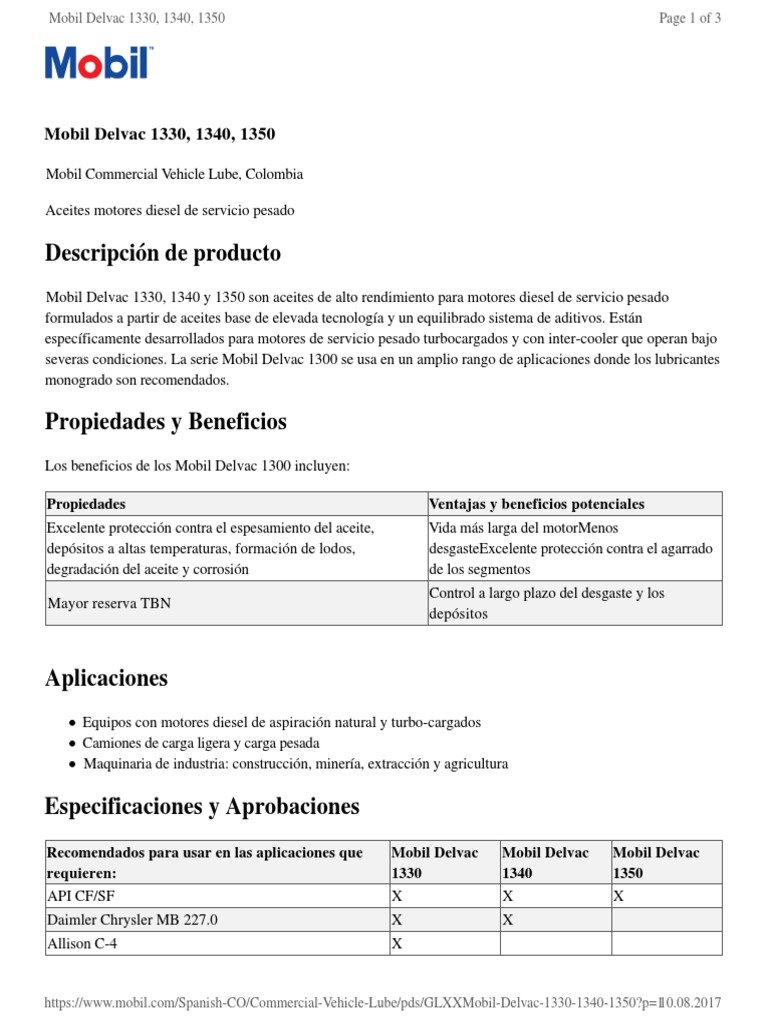 Mobil Delvac 1330, 1340, 1350

Page 1 of 3

Mobil

Mobil Delvac 1330, 1340, 1350

Mobil Commercial Vehicle Lube, Colombia

Aceites motores diesel de servicio pesado

Descripción de producto

Mobil Delvac 1330, 1340 y 1350 son aceites de alto rendimiento para motores diesel de servicio pesado formulados a partir de aceites base de elevada tecnología y un equilibrado sistema de aditivos. Están específicamente desarrollados para motores de servicio pesado turbocargados y con inter-cooler que operan bajo severas condiciones. La serie Mobil Delvac 1300 se usa en un amplio rango de aplicaciones donde los lubricantes monogrado son recomendados.

Propiedades y Beneficios

Los beneficios de los Mobil Delvac 1300 incluyen:

| Propiedades | Ventajas y beneficios potenciales |
|---|---|
| Excelente protección contra el espesamiento del aceite, depósitos a altas temperaturas, formación de lodos, degradación del aceite y corrosión | Vida más larga del motorMenos desgasteExcelente protección contra el agarrado de los segmentos |
| Mayor reserva TBN | Control a largo plazo del desgaste y los depósitos |

Aplicaciones

• Equipos con motores diesel de aspiración natural y turbo-cargados
• Camiones de carga ligera y carga pesada
• Maquinaria de industria: construcción, minería, extracción y agricultura

Especificaciones y Aprobaciones

| Recomendados para usar en las aplicaciones que requieren: | Mobil Delvac 1330 | Mobil Delvac 1340 | Mobil Delvac 1350 |
|---|---|---|---|
| API CF/SF | X | X | X |
| Daimler Chrysler MB 227.0 | X | X | |
| Allison C-4 | X | | |

https://www.mobil.com/Spanish-CO/Commercial-Vehicle-Lube/pds/GLXXMobil-Delvac-1330-1340-1350?p=1 10.08.2017